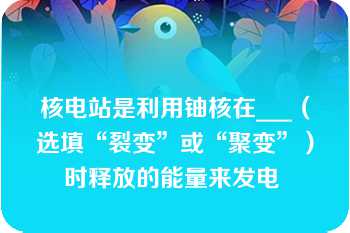 核电站是利用铀核在___（选填“裂变”或“聚变”）时释放的能量来发电